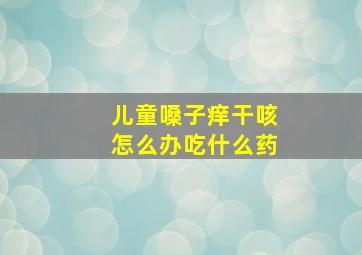 儿童嗓子痒干咳
怎么办吃什么药